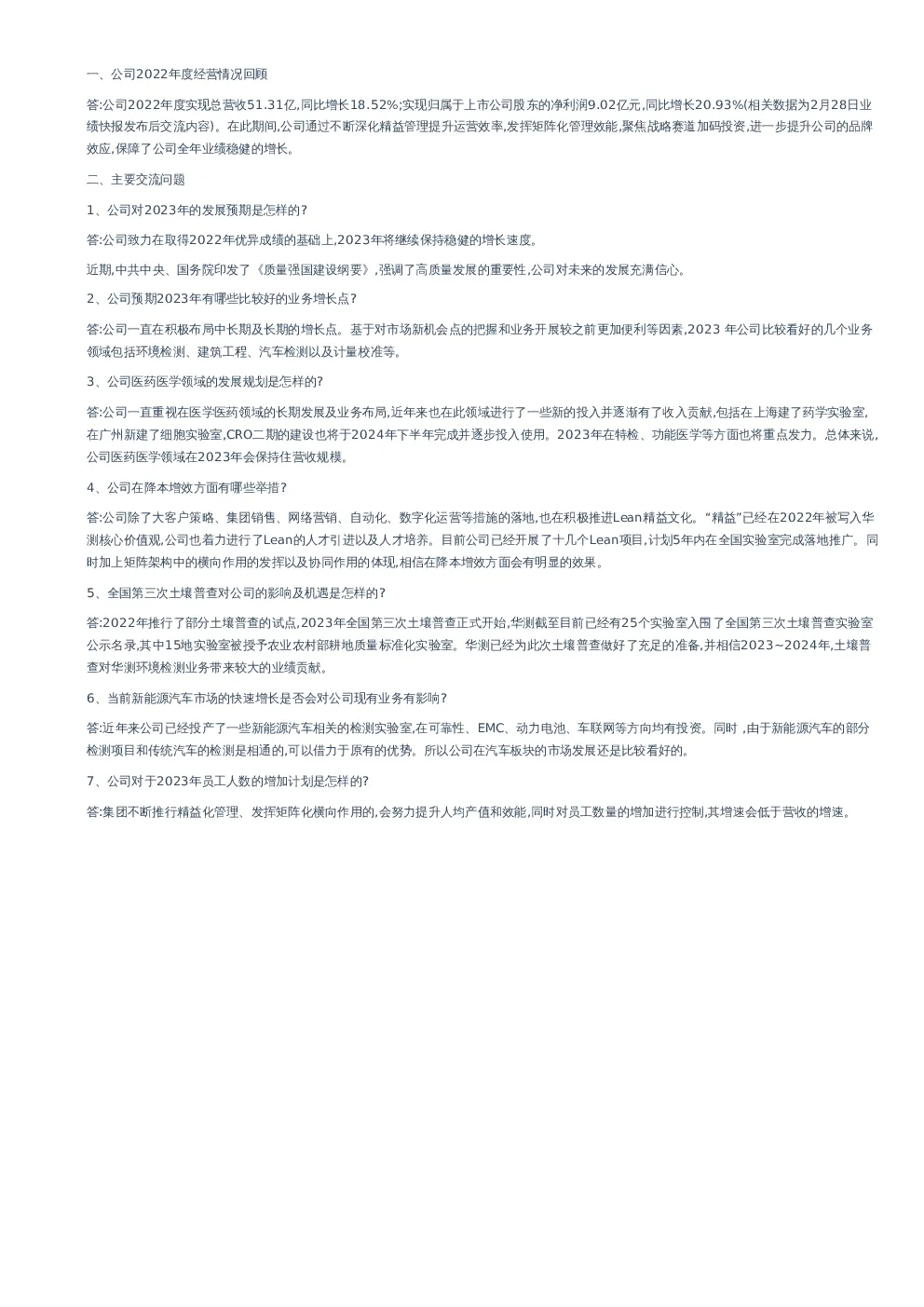 一、公司2022年度经营情况回顾

答:公司2022年度实现总营收51.31亿,同比增长18.52%;实现归属于上市公司股东的净利润9.02亿元,同比增长20.93%(相关数据为2月28日业绩快报发布后交流内容)。在此期间,公司通过不断深化精益管理提升运营效率,发挥矩阵化管理效能,聚焦战略赛道加码投资,进一步提升公司的品牌效应,保障了公司全年业绩稳健的增长。

二、主要交流问题

1、公司对2023年的发展预期是怎样的?

答:公司致力在取得2022年优异成绩的基础上,2023年将继续保持稳健的增长速度。

近期,中共中央、国务院印发了《质量强国建设纲要》,强调了高质量发展的重要性,公司对未来的发展充满信心。

2、公司预期2023年有哪些比较好的业务增长点?

答:公司一直在积极布局中长期及长期的增长点。基于对市场新机会点的把握和业务开展较之前更加便利等因素,2023 年公司比较看好的几个业务领域包括环境检测、建筑工程、汽车检测以及计量校准等。

3、公司医药医学领域的发展规划是怎样的?

答:公司一直重视在医学医药领域的长期发展及业务布局,近年来也在此领域进行了一些新的投入并逐渐有了收入贡献,包括在上海建了药学实验室,在广州新建了细胞实验室,CRO二期的建设也将于2024年下半年完成并逐步投入使用。2023年在特检、功能医学等方面也将重点发力。总体来说,公司医药医学领域在2023年会保持住营收规模。

4、公司在降本增效方面有哪些举措?

答:公司除了大客户策略、集团销售、网络营销、自动化、数字化运营等措施的落地,也在积极推进Lean精益文化。“精益”已经在2022年被写入华测核心价值观,公司也着力进行了Lean的人才引进以及人才培养。目前公司已经开展了十几个Lean项目,计划5年内在全国实验室完成落地推广。同时加上矩阵架构中的横向作用的发挥以及协同作用的体现,相信在降本增效方面会有明显的效果。

5、全国第三次土壤普查对公司的影响及机遇是怎样的?

答:2022年推行了部分土壤普查的试点,2023年全国第三次土壤普查正式开始,华测截至目前已经有25个实验室入围了全国第三次土壤普查实验室公示名录,其中15地实验室被授予农业农村部耕地质量标准化实验室。华测已经为此次土壤普查做好了充足的准备,并相信2023~2024年,土壤普查对华测环境检测业务带来较大的业绩贡献。

6、当前新能源汽车市场的快速增长是否会对公司现有业务有影响?

答:近年来公司已经投产了一些新能源汽车相关的检测实验室,在可靠性、EMC、动力电池、车联网等方向均有投资。同时 ,由于新能源汽车的部分检测项目和传统汽车的检测是相通的,可以借力于原有的优势。所以公司在汽车板块的市场发展还是比较看好的。

7、公司对于2023年员工人数的增加计划是怎样的?

答:集团不断推行精益化管理、发挥矩阵化横向作用的,会努力提升人均产值和效能,同时对员工数量的增加进行控制,其增速会低于营收的增速。